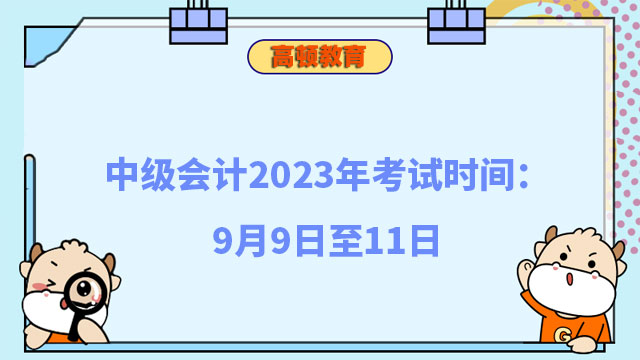 高顿教育

中级会计2023年考试时间：

9月9日至11日

G